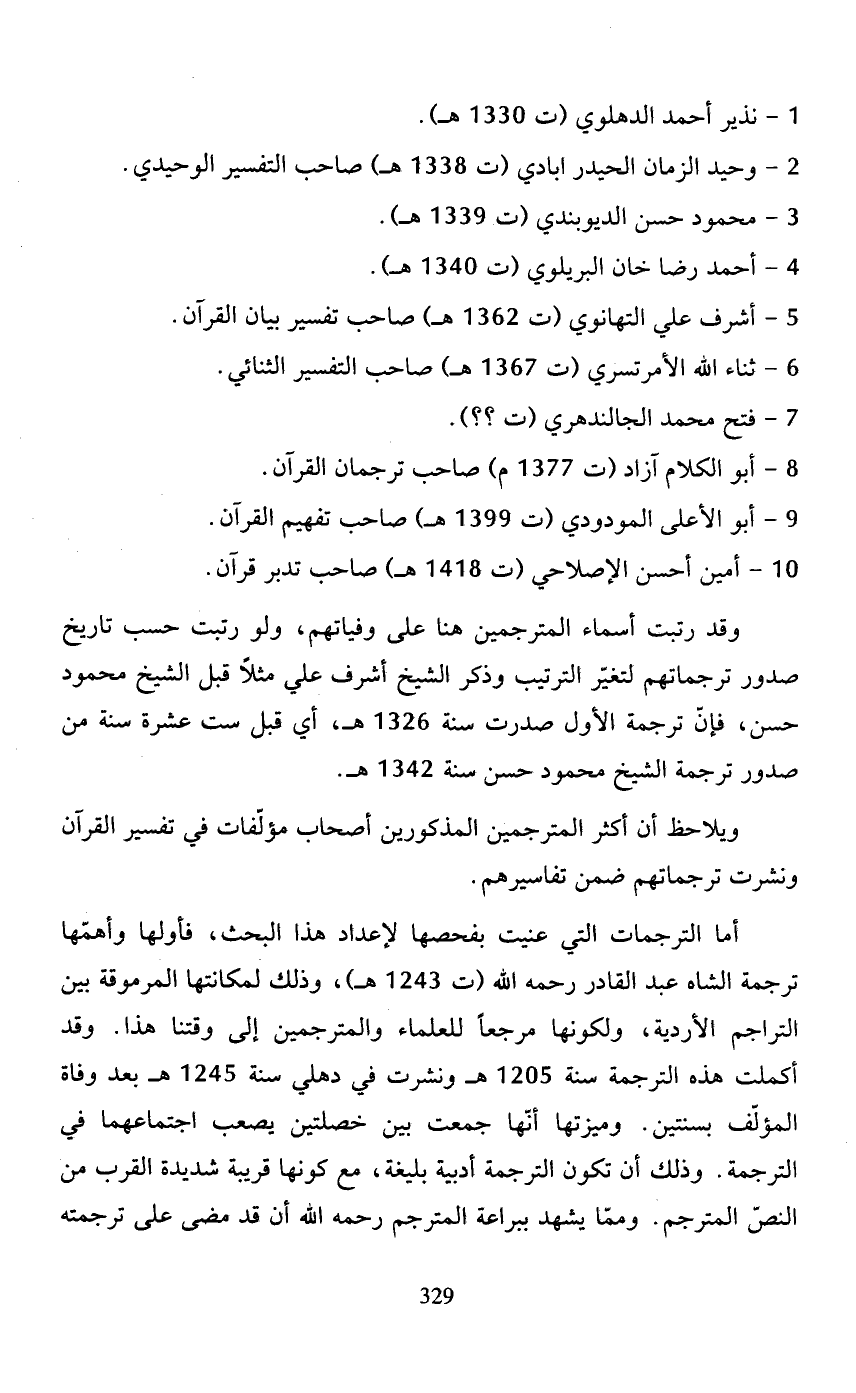 1 - نذير أحمد الدهلوي (ت 1330 هـ).
2 - وحيد الزمان الحيدر ابادي (ت 1338 هـ) صاحب التفسير الوحيدي.
3 - محمود حسن الديوبندي (ت 1339 هـ).
4 - أحمد رضا خان البريلوي (ت 1340 هـ).
5 - أشرف علي التهانوي (ت 1362 هـ) صاحب تفسير بيان القرآن.
6 - ثناء الله الأمرتسري (ت 1367 هـ) صاحب التفسير الثنائي.
7 - فتح محمد الجالندهري (ت ؟؟).
8 - أبو الكلام آزاد (ت 1377 م) صاحب ترجمان القرآن.
9 - أبو الأعلى المودودي (ت 1399 هـ) صاحب تفهيم القرآن.
10 - أمين أحسن الإصلاحي (ت 1418 هـ) صاحب تدبر قرآن.

وقد رتبت أسماء المترجمين هنا على وفياتهم، ولو رتبت حسب تاريخ صدور ترجماتهم لتغيّر الترتيب وذكر الشيخ أشرف علي مثلاً قبل الشيخ محمود حسن، فإنّ ترجمة الأول صدرت سنة 1326 هـ، أي قبل ست عشرة سنة من صدور ترجمة الشيخ محمود حسن سنة 1342 هـ.

ويلاحظ أن أكثر المترجمين المذكورين أصحاب مؤلّفات في تفسير القرآن ونشرت ترجماتهم ضمن تفاسيرهم.

أما الترجمات التي عنيت بفحصها لإعداد هذا البحث، فأولها وأهمّها ترجمة الشاه عبد القادر رحمه الله (ت 1243 هـ)، وذلك لمكانتها المرموقة بين التراجم الأردية، ولكونها مرجعاً للعلماء والمترجمين إلى وقتنا هذا. وقد أكملت هذه الترجمة سنة 1205 هـ ونشرت في دهلي سنة 1245 هـ بعد وفاة المؤلّف بسنتين. وميزتها أنّها جمعت بين خصلتين يصعب اجتماعهما في الترجمة. وذلك أن تكون الترجمة أدبية بليغة، مع كونها قريبة شديدة القرب من النصّ المترجم. وممّا يشهد ببراعة المترجم رحمه الله أن قد مضى على ترجمته

329